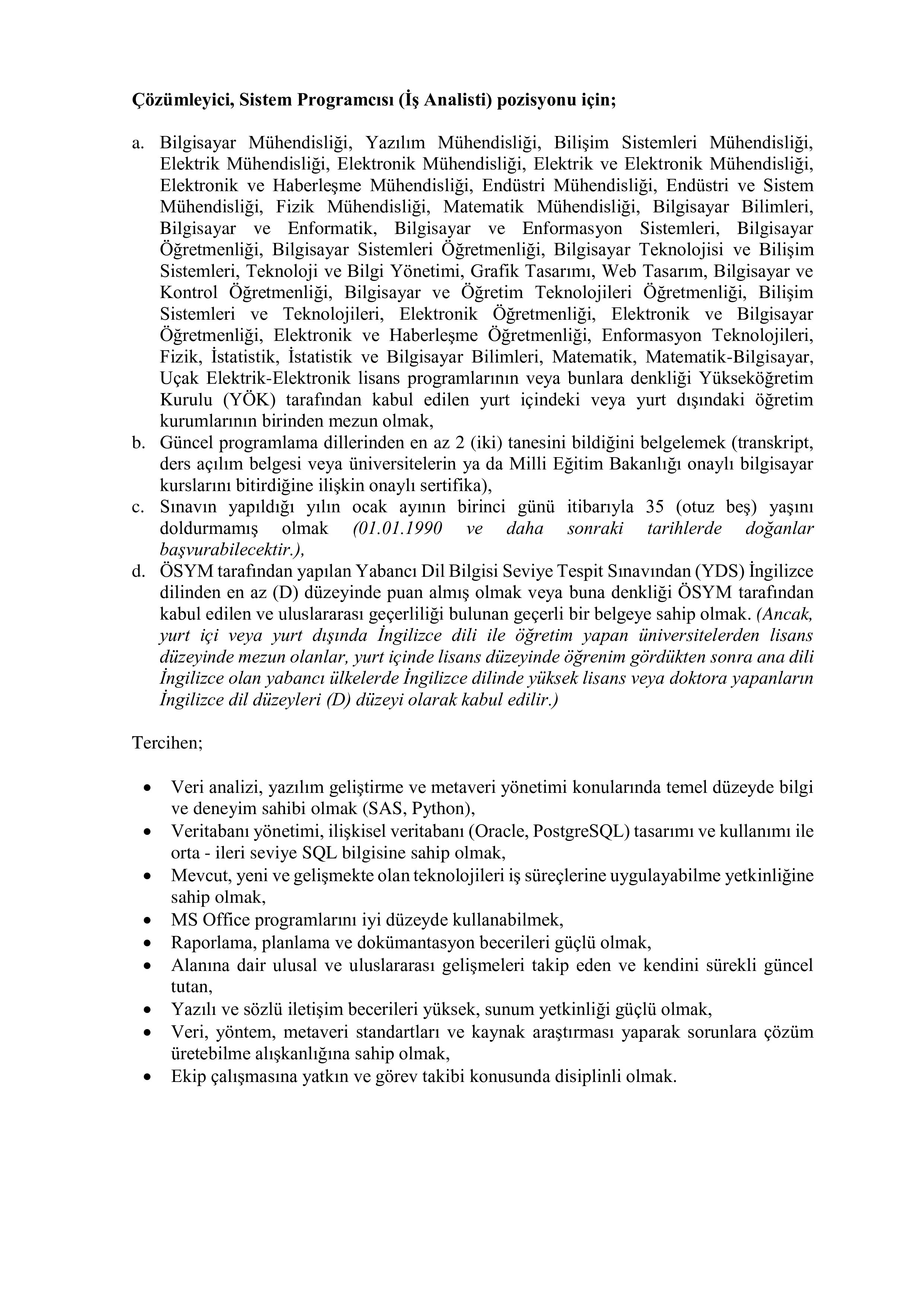 Çözümleyici, Sistem Programcısı (İş Analisti) pozisyonu için;

a. Bilgisayar Mühendisliği, Yazılım Mühendisliği, Bilişim Sistemleri Mühendisliği, Elektrik Mühendisliği, Elektronik Mühendisliği, Elektrik ve Elektronik Mühendisliği, Elektronik ve Haberleşme Mühendisliği, Endüstri Mühendisliği, Endüstri ve Sistem Mühendisliği, Fizik Mühendisliği, Matematik Mühendisliği, Bilgisayar Bilimleri, Bilgisayar ve Enformatik, Bilgisayar ve Enformasyon Sistemleri, Bilgisayar Öğretmenliği, Bilgisayar Sistemleri Öğretmenliği, Bilgisayar Teknolojisi ve Bilişim Sistemleri, Teknoloji ve Bilgi Yönetimi, Grafik Tasarımı, Web Tasarım, Bilgisayar ve Kontrol Öğretmenliği, Bilgisayar ve Öğretim Teknolojileri Öğretmenliği, Bilişim Sistemleri ve Teknolojileri, Elektronik Öğretmenliği, Elektronik ve Bilgisayar Öğretmenliği, Elektronik ve Haberleşme Öğretmenliği, Enformasyon Teknolojileri, Fizik, İstatistik, İstatistik ve Bilgisayar Bilimleri, Matematik, Matematik-Bilgisayar, Uçak Elektrik-Elektronik lisans programlarının veya bunlara denkliği Yükseköğretim Kurulu (YÖK) tarafından kabul edilen yurt içindeki veya yurt dışındaki öğretim kurumlarının birinden mezun olmak,
b. Güncel programlama dillerinden en az 2 (iki) tanesini bildiğini belgelemek (transkript, ders açılım belgesi veya üniversitelerin ya da Milli Eğitim Bakanlığı onaylı bilgisayar kurslarını bitirdiğine ilişkin onaylı sertifika),
c. Sınavın yapıldığı yılın ocak ayının birinci günü itibarıyla 35 (otuz beş) yaşını doldurmamış olmak (01.01.1990 ve daha sonraki tarihlerde doğanlar başvurabilecektir.),
d. ÖSYM tarafından yapılan Yabancı Dil Bilgisi Seviye Tespit Sınavından (YDS) İngilizce dilinden en az (D) düzeyinde puan almış olmak veya buna denkliği ÖSYM tarafından kabul edilen ve uluslararası geçerliliği bulunan geçerli bir belgeye sahip olmak. (Ancak, yurt içi veya yurt dışında İngilizce dili ile öğretim yapan üniversitelerden lisans düzeyinde mezun olanlar, yurt içinde lisans düzeyinde öğrenim gördükten sonra ana dili İngilizce olan yabancı ülkelerde İngilizce dilinde yüksek lisans veya doktora yapanların İngilizce dil düzeyleri (D) düzeyi olarak kabul edilir.)

Tercihen;

• Veri analizi, yazılım geliştirme ve metaveri yönetimi konularında temel düzeyde bilgi ve deneyim sahibi olmak (SAS, Python),
• Veritabanı yönetimi, ilişkisel veritabanı (Oracle, PostgreSQL) tasarımı ve kullanımı ile orta - ileri seviye SQL bilgisine sahip olmak,
• Mevcut, yeni ve gelişmekte olan teknolojileri iş süreçlerine uygulayabilme yetkinliğine sahip olmak,
• MS Office programlarını iyi düzeyde kullanabilmek,
• Raporlama, planlama ve dokümantasyon becerileri güçlü olmak,
• Alanına dair ulusal ve uluslararası gelişmeleri takip eden ve kendini sürekli güncel tutan,
• Yazılı ve sözlü iletişim becerileri yüksek, sunum yetkinliği güçlü olmak,
• Veri, yöntem, metaveri standartları ve kaynak araştırması yaparak sorunlara çözüm üretebilme alışkanlığına sahip olmak,
• Ekip çalışmasına yatkın ve görev takibi konusunda disiplinli olmak.